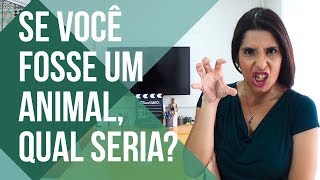 SE VOCÊ FOSSE UM ANIMAL, QUAL SERIA?